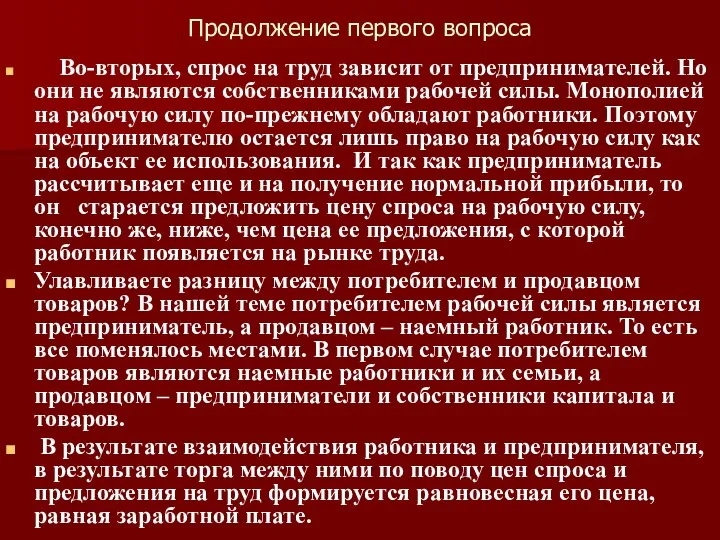 Продолжение первого вопроса

Во-вторых, спрос на труд зависит от предпринимателей. Но они не являются собственниками рабочей силы. Монополией на рабочую силу по-прежнему обладают работники. Поэтому предпринимателю остается лишь право на рабочую силу как на объект ее использования. И так как предприниматель рассчитывает еще и на получение нормальной прибыли, то он старается предложить цену спроса на рабочую силу, конечно же, ниже, чем цена ее предложения, с которой работник появляется на рынке труда.

Улавливаете разницу между потребителем и продавцом товаров? В нашей теме потребителем рабочей силы является предприниматель, а продавцом – наемный работник. То есть все поменялось местами. В первом случае потребителем товаров являются наемные работники и их семьи, а продавцом – предприниматели и собственники капитала и товаров.

В результате взаимодействия работника и предпринимателя, в результате торга между ними по поводу цен спроса и предложения на труд формируется равновесная его цена, равная заработной плате.